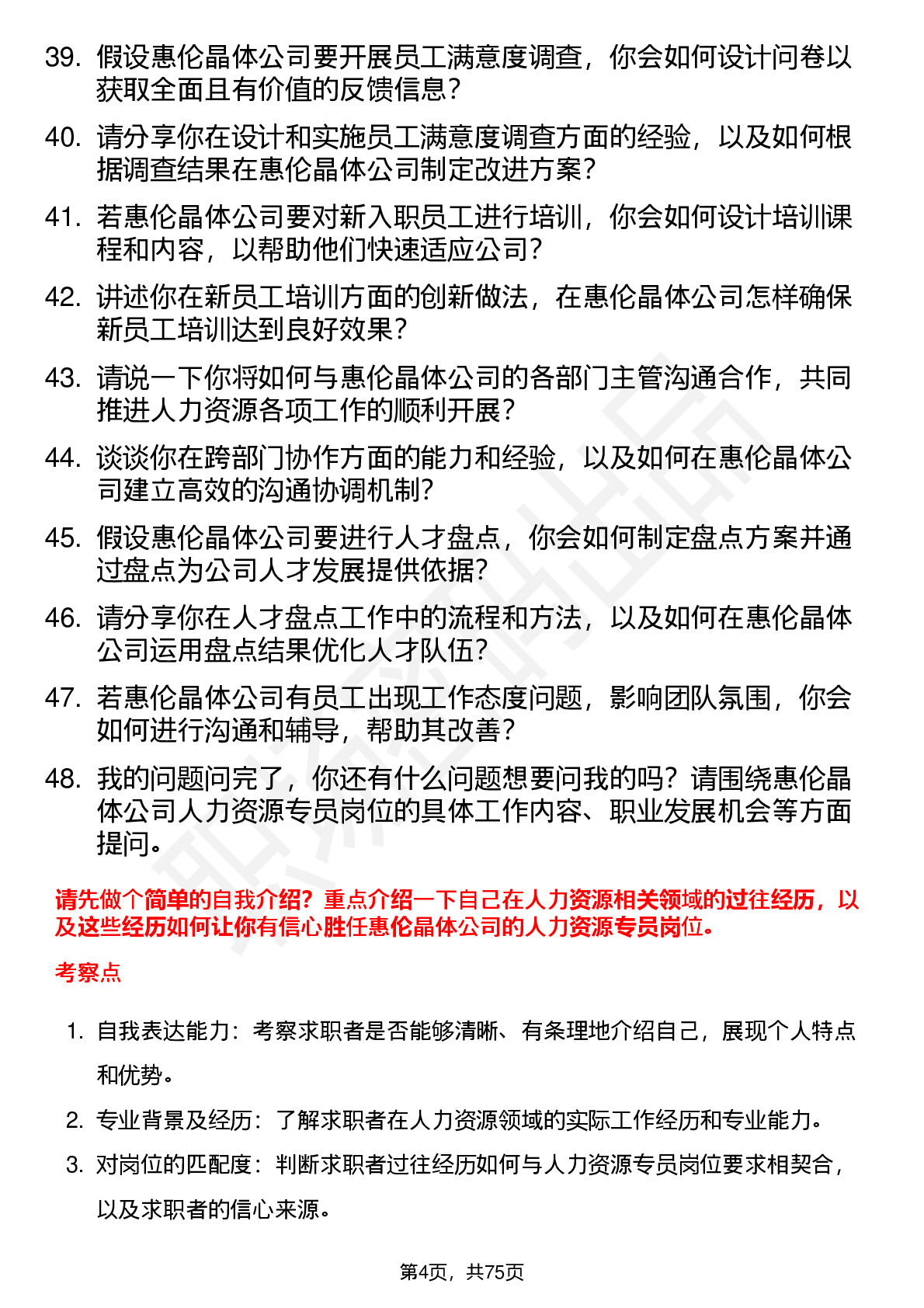 39. 假设惠伦晶体公司要开展员工满意度调查，你会如何设计问卷以获取全面且有价值的反馈信息？

40. 请分享你在设计和实施员工满意度调查方面的经验，以及如何根据调查结果在惠伦晶体公司制定改进方案？

41. 若惠伦晶体公司要对新入职员工进行培训，你会如何设计培训课程和内容，以帮助他们快速适应公司？

42. 讲述你在新员工培训方面的创新做法，在惠伦晶体公司怎样确保新员工培训达到良好效果？

43. 请说一下你将如何与惠伦晶体公司的各部门主管沟通合作，共同推进人力资源各项工作的顺利开展？

44. 谈谈你在跨部门协作方面的能力和经验，以及如何在惠伦晶体公司建立高效的沟通协调机制？

45. 假设惠伦晶体公司要进行人才盘点，你会如何制定盘点方案并通过盘点为公司人才发展提供依据？

46. 请分享你在人才盘点工作中的流程和方法，以及如何在惠伦晶体公司运用盘点结果优化人才队伍？

47. 若惠伦晶体公司有员工出现工作态度问题，影响团队氛围，你会如何进行沟通和辅导，帮助其改善？

48. 我的问题问完了，你还有什么问题想要问我的吗？请围绕惠伦晶体公司人力资源专员岗位的具体工作内容、职业发展机会等方面提问。

请先做个简单的自我介绍？重点介绍一下自己在人力资源相关领域的过往经历，以及这些经历如何让你有信心胜任惠伦晶体公司的人力资源专员岗位。

考察点

1. 自我表达能力：考察求职者是否能够清晰、有条理地介绍自己，展现个人特点和优势。
2. 专业背景及经历：了解求职者在人力资源领域的实际工作经历和专业能力。
3. 对岗位的匹配度：判断求职者过往经历如何与人力资源专员岗位要求相契合，以及求职者的信心来源。

第4页，共75页